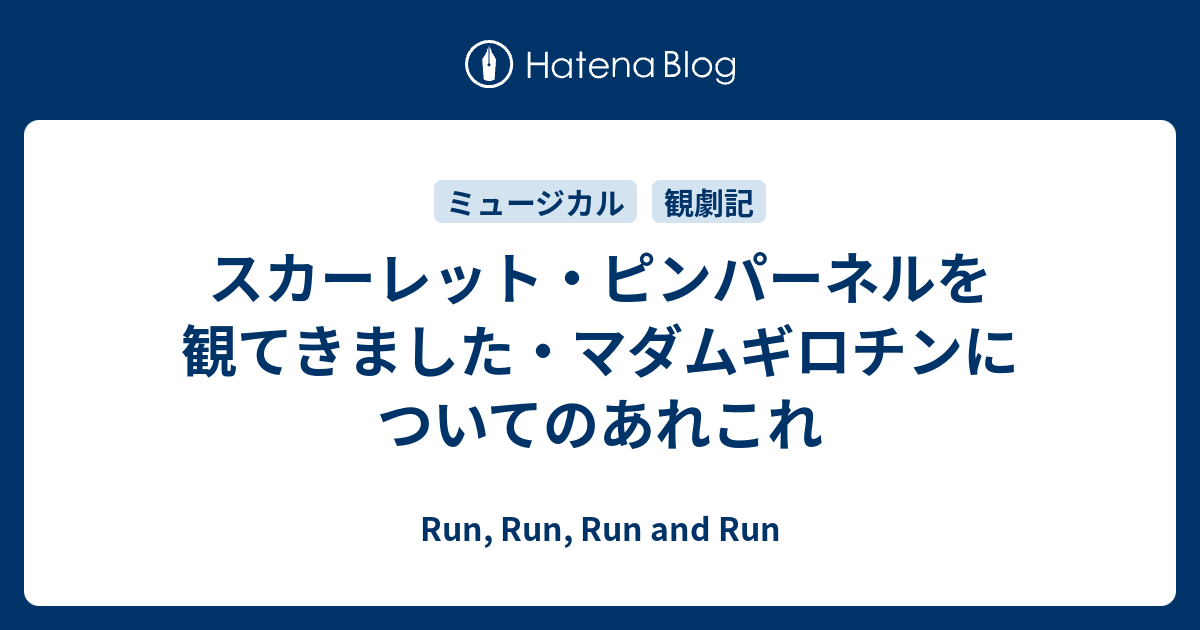 Hatena Blog

ミュージカル 観劇記

スカーレット・ピンパーネルを観てきました・マダムギロチンについてのあれこれ

Run, Run, Run and Run